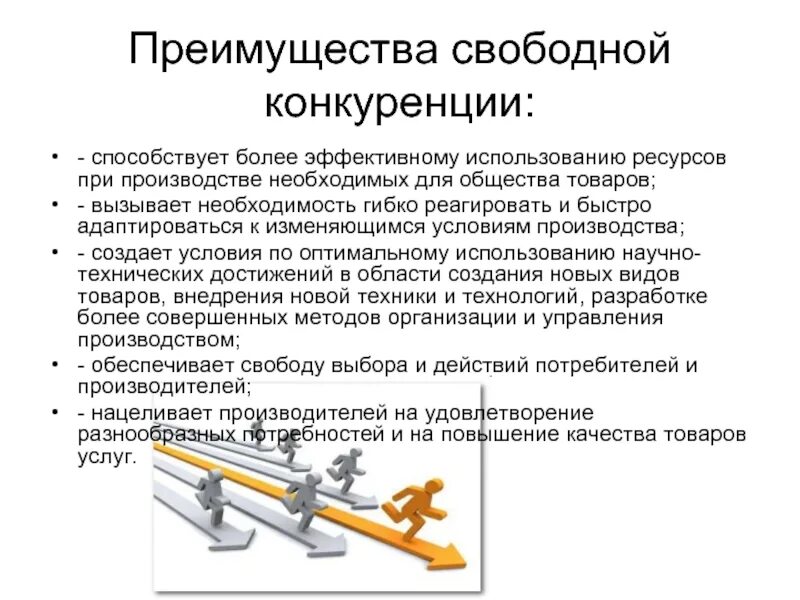 Преимущества свободной конкуренции:

• - способствует более эффективному использованию ресурсов при производстве необходимых для общества товаров;
• - вызывает необходимость гибко реагировать и быстро адаптироваться к изменяющимся условиям производства;
• - создает условия по оптимальному использованию научно-технических достижений в области создания новых видов товаров, внедрения новой техники и технологий, разработке более совершенных методов организации и управления производством;
• - обеспечивает свободу выбора и действий потребителей и производителей;
• - нацеливает производителей на удовлетворение разнообразных потребностей и на повышение качества товаров услуг.